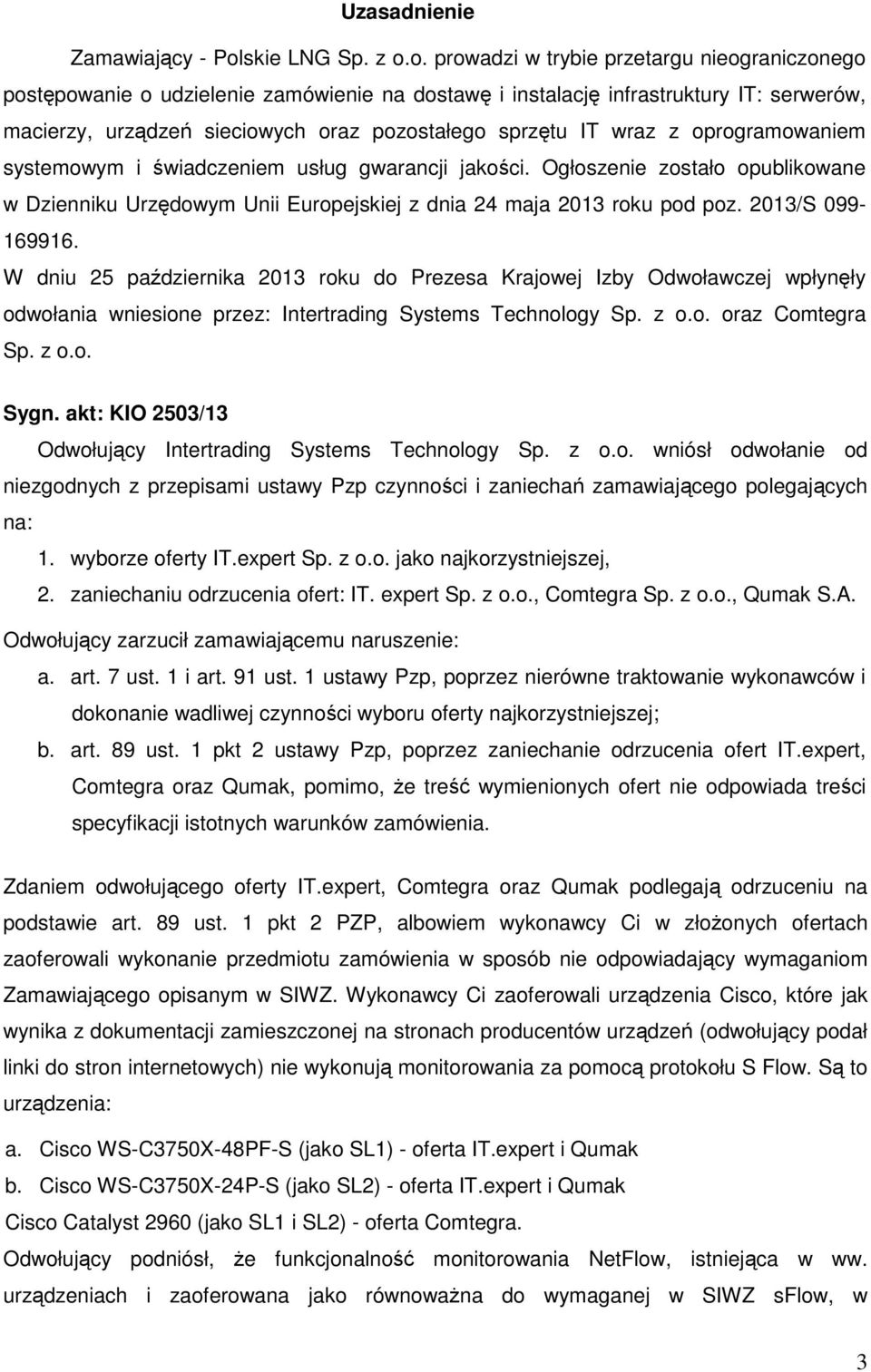 Uzasadnienie

Zamawiający - Polskie LNG Sp. z o.o. prowadzi w trybie przetargu nieograniczonego postępowanie o udzielenie zamówienie na dostawę i instalację infrastruktury IT: serwerów, macierzy, urządzeń sieciowych oraz pozostałego sprzętu IT wraz z oprogramowaniem systemowym i świadczeniem usług gwarancji jakości. Ogłoszenie zostało opublikowane w Dzienniku Urzędowym Unii Europejskiej z dnia 24 maja 2013 roku pod poz. 2013/S 099-169916.

W dniu 25 października 2013 roku do Prezesa Krajowej Izby Odwoławczej wpłynęły odwołania wniesione przez: Intertrading Systems Technology Sp. z o.o. oraz Comtegra Sp. z o.o.

Sygn. akt: KIO 2503/13

Odwołujący Intertrading Systems Technology Sp. z o.o. wniósł odwołanie od niezgodnych z przepisami ustawy Pzp czynności i zaniechań zamawiającego polegających na:

1. wyborze oferty IT.expert Sp. z o.o. jako najkorzystniejszej,
2. zaniechaniu odrzucenia ofert: IT. expert Sp. z o.o., Comtegra Sp. z o.o., Qumak S.A.

Odwołujący zarzucił zamawiającemu naruszenie:

a. art. 7 ust. 1 i art. 91 ust. 1 ustawy Pzp, poprzez nierówne traktowanie wykonawców i dokonanie wadliwej czynności wyboru oferty najkorzystniejszej;
b. art. 89 ust. 1 pkt 2 ustawy Pzp, poprzez zaniechanie odrzucenia ofert IT.expert, Comtegra oraz Qumak, pomimo, że treść wymienionych ofert nie odpowiada treści specyfikacji istotnych warunków zamówienia.

Zdaniem odwołującego oferty IT.expert, Comtegra oraz Qumak podlegają odrzuceniu na podstawie art. 89 ust. 1 pkt 2 PZP, albowiem wykonawcy Ci w złożonych ofertach zaoferowali wykonanie przedmiotu zamówienia w sposób nie odpowiadający wymaganiom Zamawiającego opisanym w SIWZ. Wykonawcy Ci zaoferowali urządzenia Cisco, które jak wynika z dokumentacji zamieszczonej na stronach producentów urządzeń (odwołujący podał linki do stron internetowych) nie wykonują monitorowania za pomocą protokołu S Flow. Są to urządzenia:

a. Cisco WS-C3750X-48PF-S (jako SL1) - oferta IT.expert i Qumak
b. Cisco WS-C3750X-24P-S (jako SL2) - oferta IT.expert i Qumak
Cisco Catalyst 2960 (jako SL1 i SL2) - oferta Comtegra.

Odwołujący podniósł, że funkcjonalność monitorowania NetFlow, istniejąca w ww. urządzeniach i zaoferowana jako równoważna do wymaganej w SIWZ sFlow, w

3